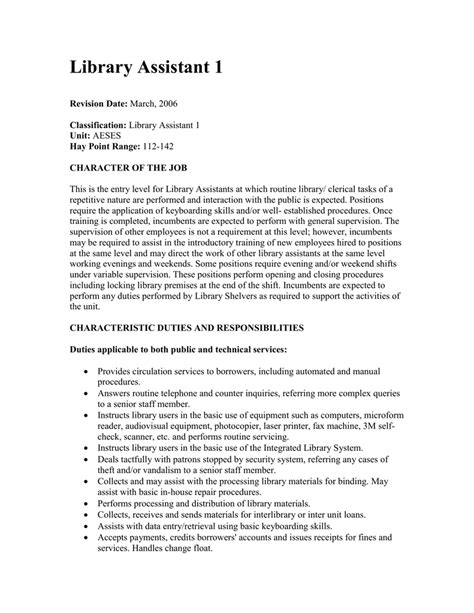 Library Assistant 1

Revision Date: March, 2006

Classification: Library Assistant 1
Unit: AESES
Hay Point Range: 112-142

CHARACTER OF THE JOB

This is the entry level for Library Assistants at which routine library/ clerical tasks of a repetitive nature are performed and interaction with the public is expected. Positions require the application of keyboarding skills and/or well- established procedures. Once training is completed, incumbents are expected to perform with general supervision. The supervision of other employees is not a requirement at this level; however, incumbents may be required to assist in the introductory training of new employees hired to positions at the same level and may direct the work of other library assistants at the same level working evenings and weekends. Some positions require evening and/or weekend shifts under variable supervision. These positions perform opening and closing procedures including locking library premises at the end of the shift. Incumbents are expected to perform any duties performed by Library Shelvers as required to support the activities of the unit.

CHARACTERISTIC DUTIES AND RESPONSIBILITIES

Duties applicable to both public and technical services:

• Provides circulation services to borrowers, including automated and manual procedures.
• Answers routine telephone and counter inquiries, referring more complex queries to a senior staff member.
• Instructs library users in the basic use of equipment such as computers, microform reader, audiovisual equipment, photocopier, laser printer, fax machine, 3M self-check, scanner, etc. and performs routine servicing.
• Instructs library users in the basic use of the Integrated Library System.
• Deals tactfully with patrons stopped by security system, referring any cases of theft and/or vandalism to a senior staff member.
• Collects and may assist with the processing library materials for binding. May assist with basic in-house repair procedures.
• Performs processing and distribution of library materials.
• Collects, receives and sends materials for interlibrary or inter unit loans.
• Assists with data entry/retrieval using basic keyboarding skills.
• Accepts payments, credits borrowers' accounts and issues receipts for fines and services. Handles change float.